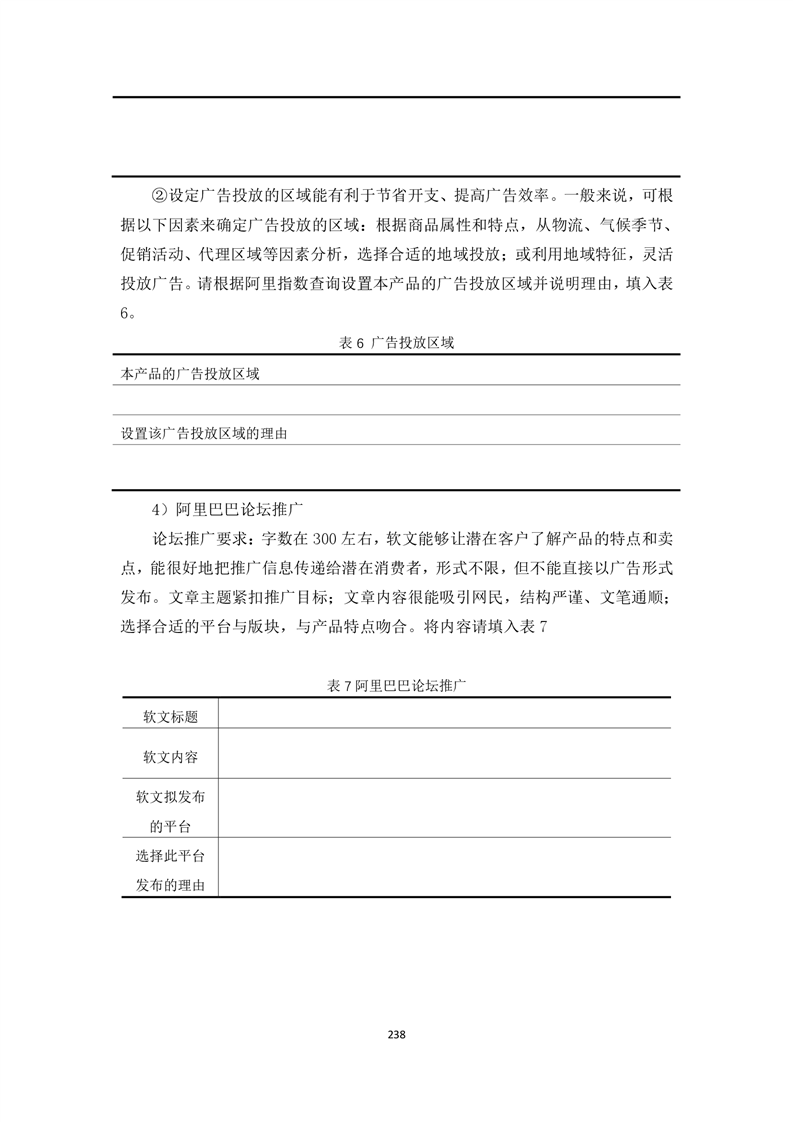 ②设定广告投放的区域能有利于节省开支、提高广告效率。一般来说，可根据以下因素来确定广告投放的区域：根据商品属性和特点，从物流、气候季节、促销活动、代理区域等因素分析，选择合适的地域投放；或利用地域特征，灵活投放广告。请根据阿里指数查询设置本产品的广告投放区域并说明理由，填入表6。

表 6 广告投放区域

| 本产品的广告投放区域 |
|---|
| |
| 设置该广告投放区域的理由 |
| |

4）阿里巴巴论坛推广

论坛推广要求：字数在 300 左右，软文能够让潜在客户了解产品的特点和卖点，能很好地把推广信息传递给潜在消费者，形式不限，但不能直接以广告形式发布。文章主题紧扣推广目标；文章内容很能吸引网民，结构严谨、文笔通顺；选择合适的平台与版块，与产品特点吻合。将内容请填入表 7

表 7 阿里巴巴论坛推广

| 软文标题 | |
|---|---|
| 软文内容 | |
| 软文拟发布的平台 | |
| 选择此平台发布的理由 | |

238